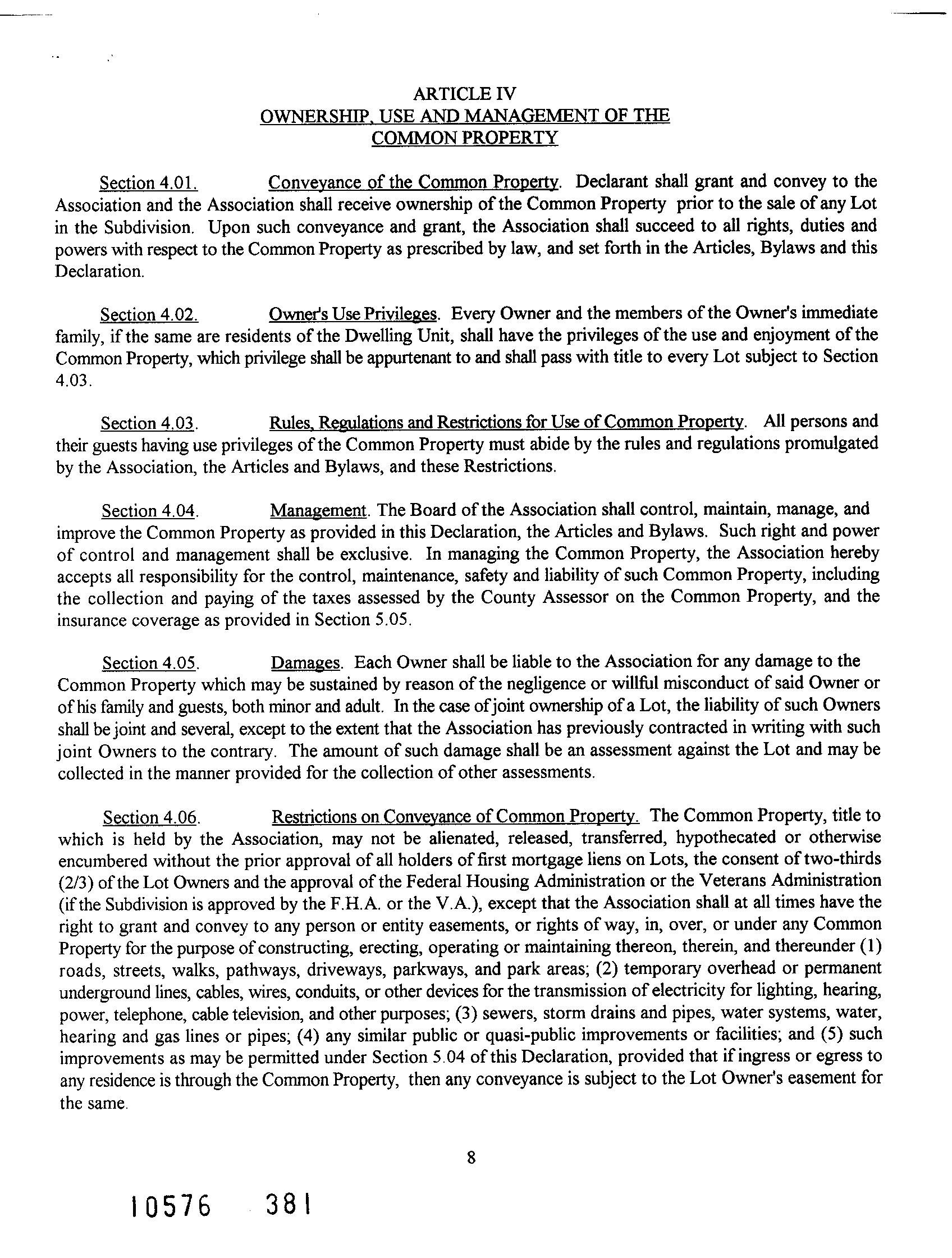 ARTICLE IV
OWNERSHIP, USE AND MANAGEMENT OF THE
COMMON PROPERTY

Section 4.01. Conveyance of the Common Property. Declarant shall grant and convey to the Association and the Association shall receive ownership of the Common Property prior to the sale of any Lot in the Subdivision. Upon such conveyance and grant, the Association shall succeed to all rights, duties and powers with respect to the Common Property as prescribed by law, and set forth in the Articles, Bylaws and this Declaration.

Section 4.02. Owner's Use Privileges. Every Owner and the members of the Owner's immediate family, if the same are residents of the Dwelling Unit, shall have the privileges of the use and enjoyment of the Common Property, which privilege shall be appurtenant to and shall pass with title to every Lot subject to Section 4.03.

Section 4.03. Rules, Regulations and Restrictions for Use of Common Property. All persons and their guests having use privileges of the Common Property must abide by the rules and regulations promulgated by the Association, the Articles and Bylaws, and these Restrictions.

Section 4.04. Management. The Board of the Association shall control, maintain, manage, and improve the Common Property as provided in this Declaration, the Articles and Bylaws. Such right and power of control and management shall be exclusive. In managing the Common Property, the Association hereby accepts all responsibility for the control, maintenance, safety and liability of such Common Property, including the collection and paying of the taxes assessed by the County Assessor on the Common Property, and the insurance coverage as provided in Section 5.05.

Section 4.05. Damages. Each Owner shall be liable to the Association for any damage to the Common Property which may be sustained by reason of the negligence or willful misconduct of said Owner or of his family and guests, both minor and adult. In the case of joint ownership of a Lot, the liability of such Owners shall be joint and several, except to the extent that the Association has previously contracted in writing with such joint Owners to the contrary. The amount of such damage shall be an assessment against the Lot and may be collected in the manner provided for the collection of other assessments.

Section 4.06. Restrictions on Conveyance of Common Property. The Common Property, title to which is held by the Association, may not be alienated, released, transferred, hypothecated or otherwise encumbered without the prior approval of all holders of first mortgage liens on Lots, the consent of two-thirds (2/3) of the Lot Owners and the approval of the Federal Housing Administration or the Veterans Administration (if the Subdivision is approved by the F.H.A. or the V.A.), except that the Association shall at all times have the right to grant and convey to any person or entity easements, or rights of way, in, over, or under any Common Property for the purpose of constructing, erecting, operating or maintaining thereon, therein, and thereunder (1) roads, streets, walks, pathways, driveways, parkways, and park areas; (2) temporary overhead or permanent underground lines, cables, wires, conduits, or other devices for the transmission of electricity for lighting, hearing, power, telephone, cable television, and other purposes; (3) sewers, storm drains and pipes, water systems, water, hearing and gas lines or pipes; (4) any similar public or quasi-public improvements or facilities; and (5) such improvements as may be permitted under Section 5.04 of this Declaration, provided that if ingress or egress to any residence is through the Common Property, then any conveyance is subject to the Lot Owner's easement for the same.

8

10576 381